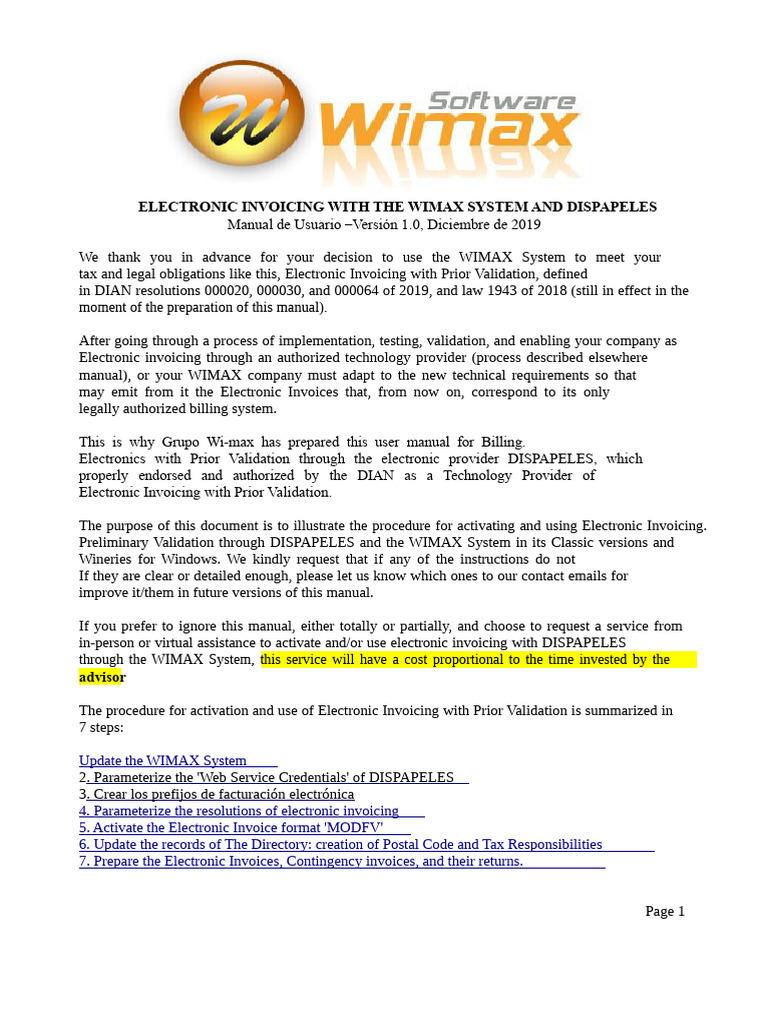 Software Wimax

ELECTRONIC INVOICING WITH THE WIMAX SYSTEM AND DISPAPELES
Manual de Usuario –Versión 1.0, Diciembre de 2019

We thank you in advance for your decision to use the WIMAX System to meet your tax and legal obligations like this, Electronic Invoicing with Prior Validation, defined in DIAN resolutions 000020, 000030, and 000064 of 2019, and law 1943 of 2018 (still in effect in the moment of the preparation of this manual).

After going through a process of implementation, testing, validation, and enabling your company as Electronic invoicing through an authorized technology provider (process described elsewhere manual), or your WIMAX company must adapt to the new technical requirements so that may emit from it the Electronic Invoices that, from now on, correspond to its only legally authorized billing system.

This is why Grupo Wi-max has prepared this user manual for Billing. Electronics with Prior Validation through the electronic provider DISPAPELES, which properly endorsed and authorized by the DIAN as a Technology Provider of Electronic Invoicing with Prior Validation.

The purpose of this document is to illustrate the procedure for activating and using Electronic Invoicing. Preliminary Validation through DISPAPELES and the WIMAX System in its Classic versions and Wineries for Windows. We kindly request that if any of the instructions do not If they are clear or detailed enough, please let us know which ones to our contact emails for improve it/them in future versions of this manual.

If you prefer to ignore this manual, either totally or partially, and choose to request a service from in-person or virtual assistance to activate and/or use electronic invoicing with DISPAPELES through the WIMAX System, this service will have a cost proportional to the time invested by the advisor

The procedure for activation and use of Electronic Invoicing with Prior Validation is summarized in 7 steps:

Update the WIMAX System
2. Parameterize the 'Web Service Credentials' of DISPAPELES
3. Crear los prefijos de facturación electrónica
4. Parameterize the resolutions of electronic invoicing
5. Activate the Electronic Invoice format 'MODFV'
6. Update the records of The Directory: creation of Postal Code and Tax Responsibilities
7. Prepare the Electronic Invoices, Contingency invoices, and their returns.

Page 1